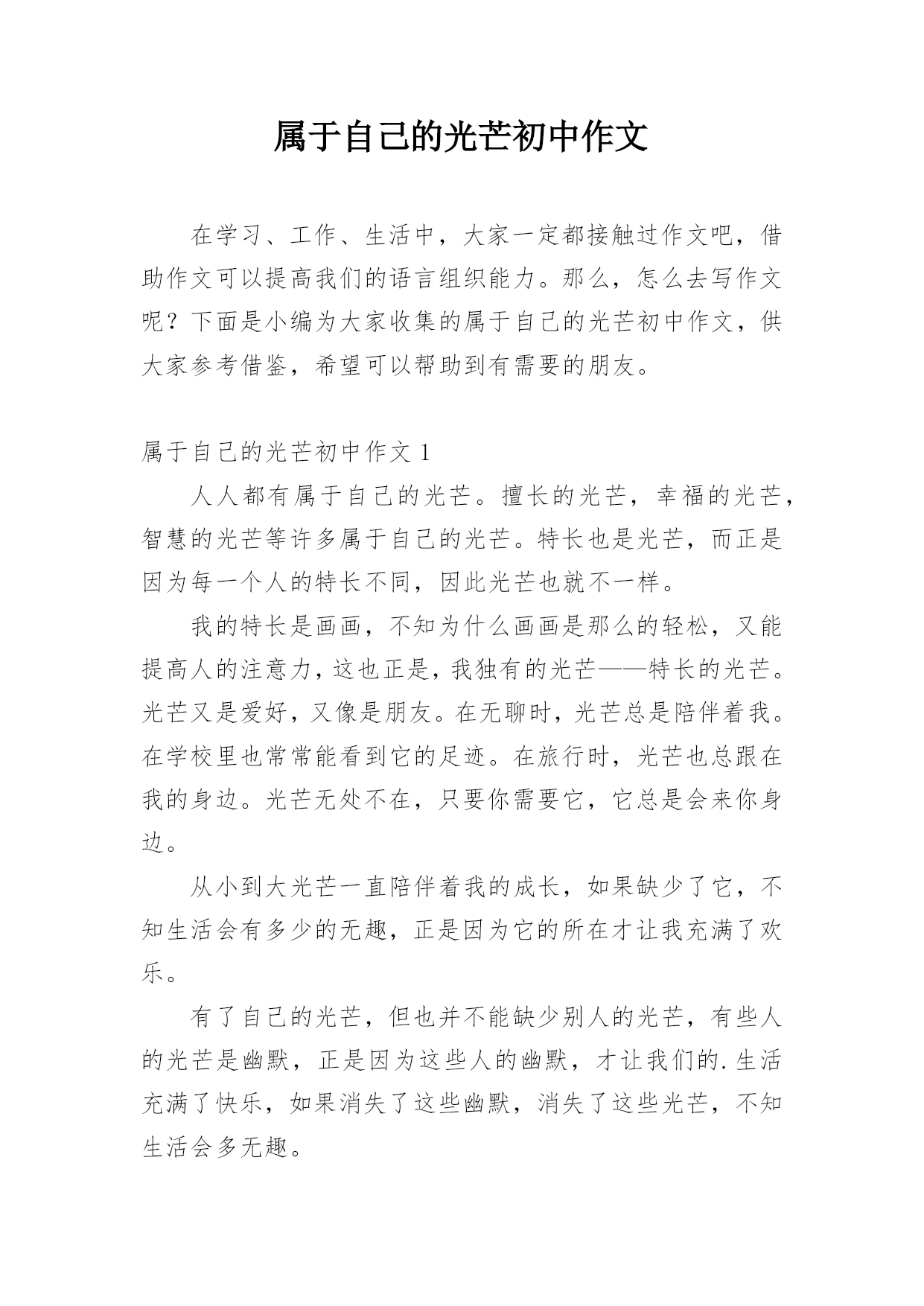 属于自己的光芒初中作文

在学习、工作、生活中，大家一定都接触过作文吧，借助作文可以提高我们的语言组织能力。那么，怎么去写作文呢？下面是小编为大家收集的属于自己的光芒初中作文，供大家参考借鉴，希望可以帮助到有需要的朋友。

属于自己的光芒初中作文 1

人人都有属于自己的光芒。擅长的光芒，幸福的光芒，智慧的光芒等许多属于自己的光芒。特长也是光芒，而正是因为每一个人的特长不同，因此光芒也就不一样。

我的特长是画画，不知为什么画画是那么的轻松，又能提高人的注意力，这也正是，我独有的光芒——特长的光芒。光芒又是爱好，又像是朋友。在无聊时，光芒总是陪伴着我。在学校里也常常能看到它的足迹。在旅行时，光芒也总跟在我的身边。光芒无处不在，只要你需要它，它总是会来你身边。

从小到大光芒一直陪伴着我的成长，如果缺少了它，不知生活会有多少的无趣，正是因为它的所在才让我充满了欢乐。

有了自己的光芒，但也并不能缺少别人的光芒，有些人的光芒是幽默，正是因为这些人的幽默，才让我们的.生活充满了快乐，如果消失了这些幽默，消失了这些光芒，不知生活会多无趣。